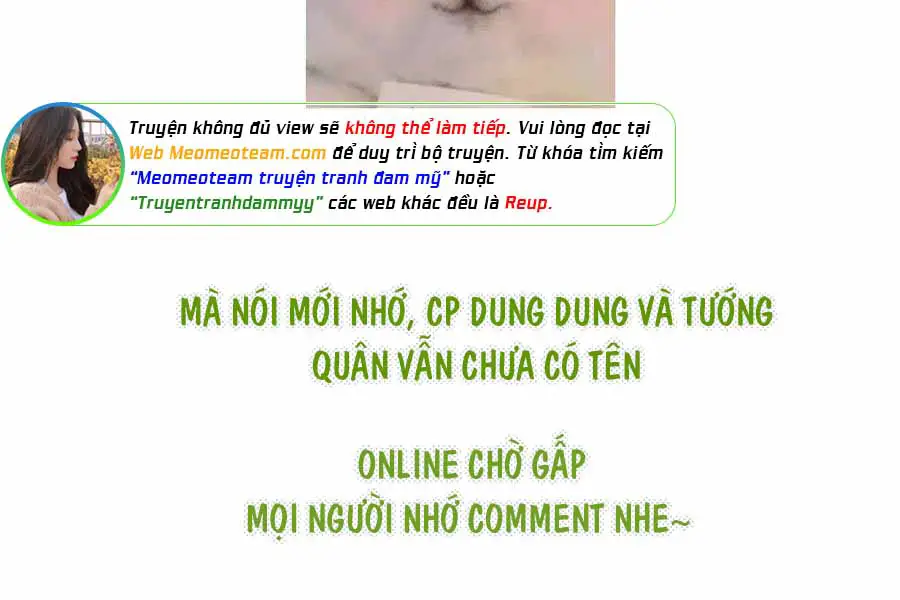 Truyện không đủ view sẽ không thể làm tiếp. Vui lòng đọc tại Web Meomeoteam.com để duy trì bộ truyện. Từ khóa tìm kiếm "Meomeoteam truyện tranh đam mỹ" hoặc "Truyentranhdammyy" các web khác đều là Reup.

MÀ NÓI MỚI NHỚ, CP DUNG DUNG VÀ TƯỚNG QUÂN VẪN CHƯA CÓ TÊN

ONLINE CHỜ GẤP
MỌI NGƯỜI NHỚ COMMENT NHE~